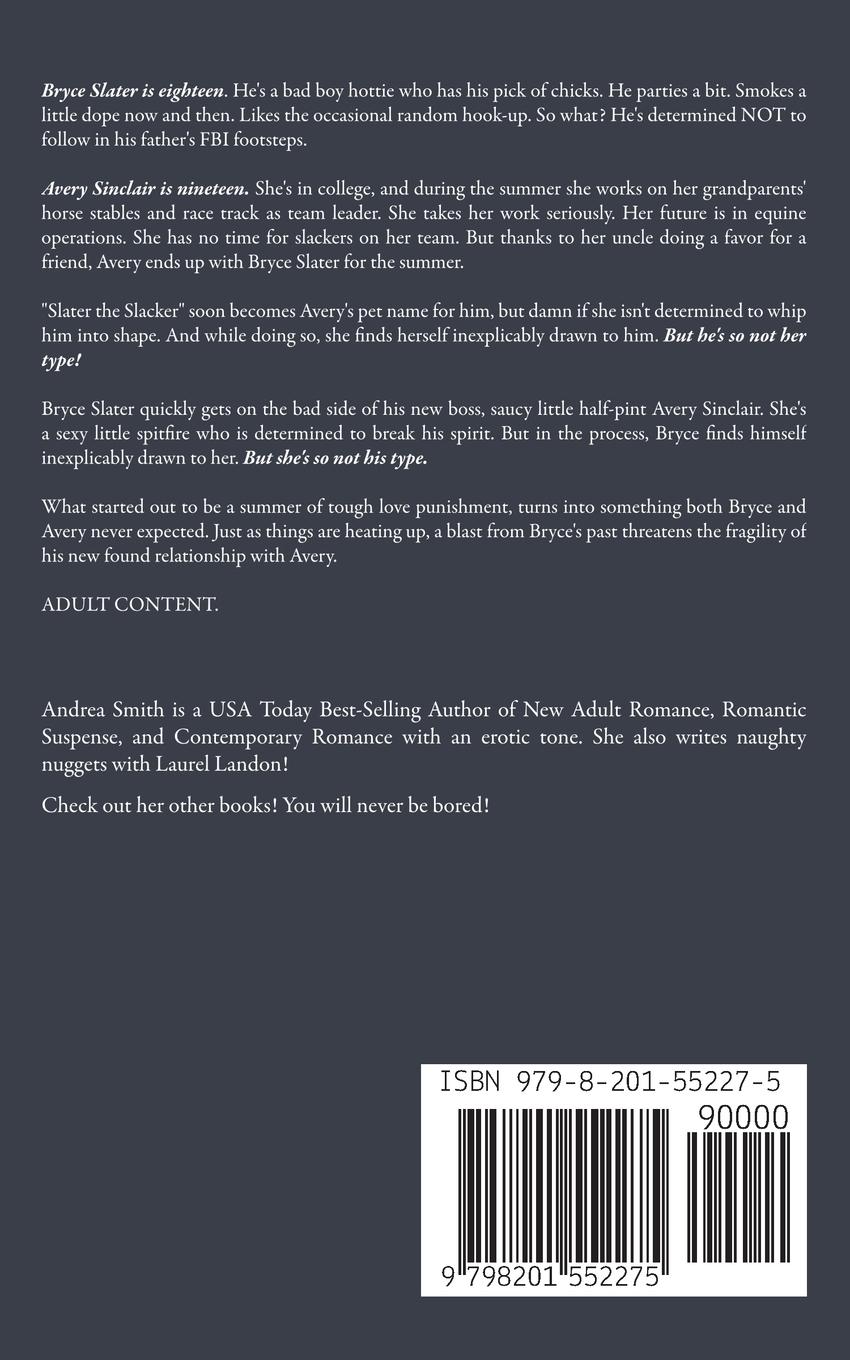 Bryce Slater is eighteen. He's a bad boy hottie who has his pick of chicks. He parties a bit. Smokes a little dope now and then. Likes the occasional random hook-up. So what? He's determined NOT to follow in his father's FBI footsteps.

Avery Sinclair is nineteen. She's in college, and during the summer she works on her grandparents' horse stables and race track as team leader. She takes her work seriously. Her future is in equine operations. She has no time for slackers on her team. But thanks to her uncle doing a favor for a friend, Avery ends up with Bryce Slater for the summer.

"Slater the Slacker" soon becomes Avery's pet name for him, but damn if she isn't determined to whip him into shape. And while doing so, she finds herself inexplicably drawn to him. But he's so not her type!

Bryce Slater quickly gets on the bad side of his new boss, saucy little half-pint Avery Sinclair. She's a sexy little spitfire who is determined to break his spirit. But in the process, Bryce finds himself inexplicably drawn to her. But she's so not his type.

What started out to be a summer of tough love punishment, turns into something both Bryce and Avery never expected. Just as things are heating up, a blast from Bryce's past threatens the fragility of his new found relationship with Avery.

ADULT CONTENT.

Andrea Smith is a USA Today Best-Selling Author of New Adult Romance, Romantic Suspense, and Contemporary Romance with an erotic tone. She also writes naughty nuggets with Laurel Landon!

Check out her other books! You will never be bored!

ISBN 979-8-201-55227-5

90000

9 798201 552275